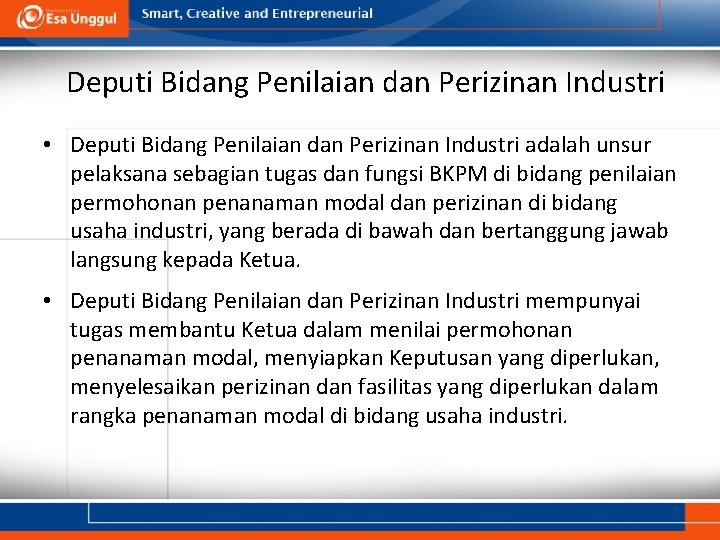 Esa Unggul

Smart, Creative and Entrepreneurial

Deputi Bidang Penilaian dan Perizinan Industri

• Deputi Bidang Penilaian dan Perizinan Industri adalah unsur pelaksana sebagian tugas dan fungsi BKPM di bidang penilaian permohonan penanaman modal dan perizinan di bidang usaha industri, yang berada di bawah dan bertanggung jawab langsung kepada Ketua.

• Deputi Bidang Penilaian dan Perizinan Industri mempunyai tugas membantu Ketua dalam menilai permohonan penanaman modal, menyiapkan Keputusan yang diperlukan, menyelesaikan perizinan dan fasilitas yang diperlukan dalam rangka penanaman modal di bidang usaha industri.